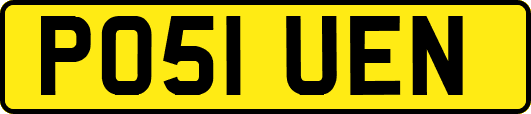 PO51 UEN